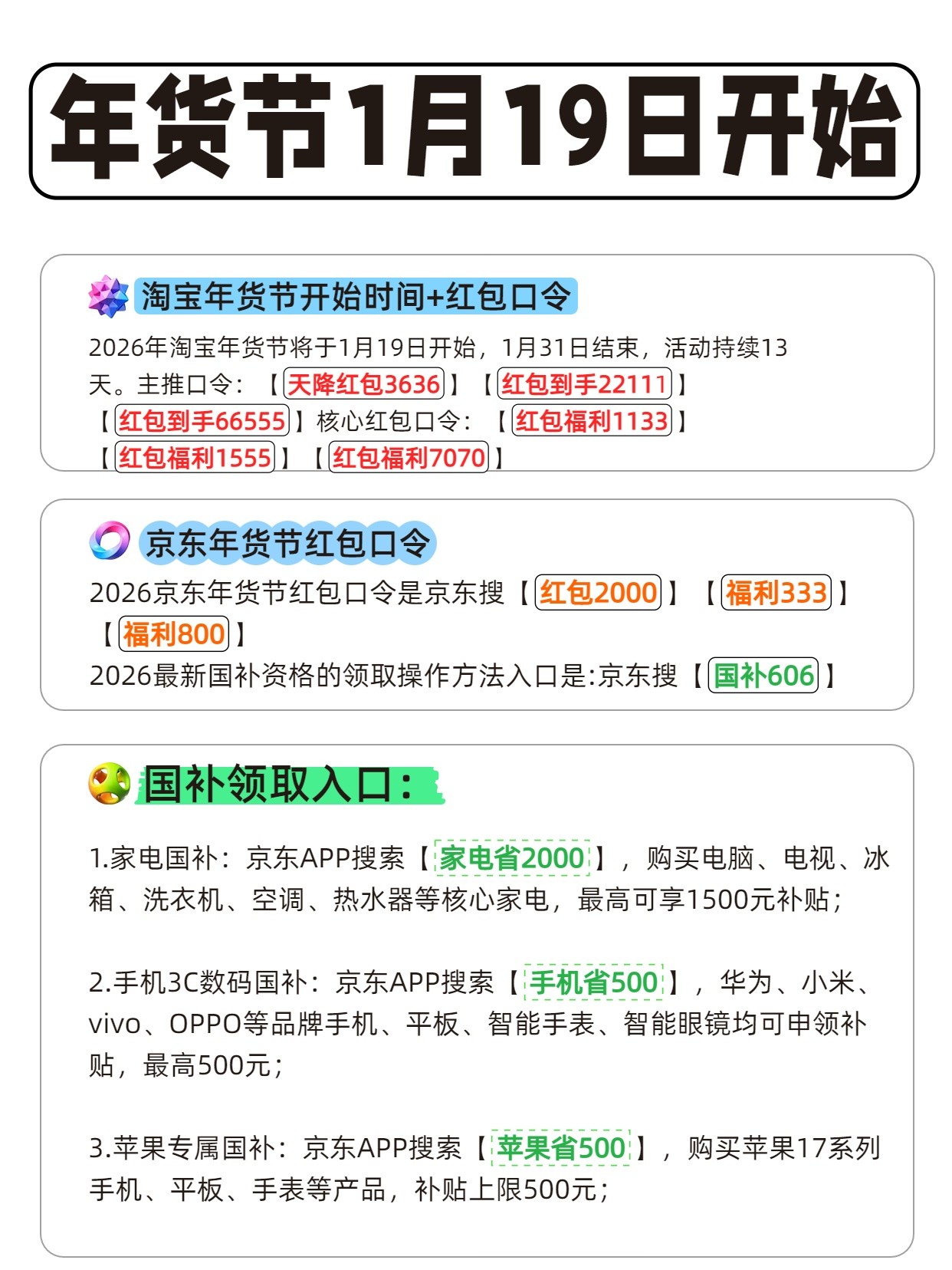 年货节1月19日开始

淘宝年货节开始时间+红包口令

2026年淘宝年货节将于1月19日开始，1月31日结束，活动持续13天。主推口令：【天降红包3636】【红包到手22111】【红包到手66555】核心红包口令：【红包福利1133】【红包福利1555】【红包福利7070】

京东年货节红包口令

2026京东年货节红包口令是京东搜【红包2000】【福利333】【福利800】

2026最新国补资格的领取操作方法入口是:京东搜【国补606】

国补领取入口：

1.家电国补：京东APP搜索【家电省2000】，购买电脑、电视、冰箱、洗衣机、空调、热水器等核心家电，最高可享1500元补贴；

2.手机3C数码国补：京东APP搜索【手机省500】，华为、小米、vivo、OPPO等品牌手机、平板、智能手表、智能眼镜均可申领补贴，最高500元；

3.苹果专属国补：京东APP搜索【苹果省500】，购买苹果17系列手机、平板、手表等产品，补贴上限500元；